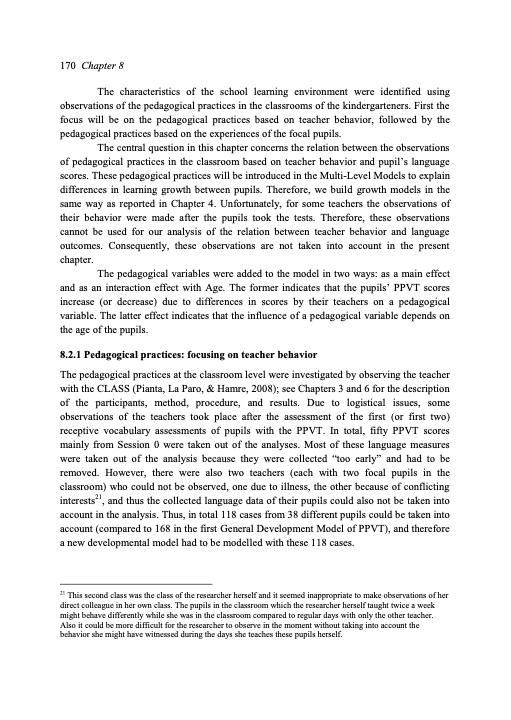 170 Chapter 8

The characteristics of the school learning environment were identified using observations of the pedagogical practices in the classrooms of the kindergarteners. First the focus will be on the pedagogical practices based on teacher behavior, followed by the pedagogical practices based on the experiences of the focal pupils.

The central question in this chapter concerns the relation between the observations of pedagogical practices in the classroom based on teacher behavior and pupil's language scores. These pedagogical practices will be introduced in the Multi-Level Models to explain differences in learning growth between pupils. Therefore, we build growth models in the same way as reported in Chapter 4. Unfortunately, for some teachers the observations of their behavior were made after the pupils took the tests. Therefore, these observations cannot be used for our analysis of the relation between teacher behavior and language outcomes. Consequently, these observations are not taken into account in the present chapter.

The pedagogical variables were added to the model in two ways: as a main effect and as an interaction effect with Age. The former indicates that the pupils' PPVT scores increase (or decrease) due to differences in scores by their teachers on a pedagogical variable. The latter effect indicates that the influence of a pedagogical variable depends on the age of the pupils.

8.2.1 Pedagogical practices: focusing on teacher behavior

The pedagogical practices at the classroom level were investigated by observing the teacher with the CLASS (Pianta, La Paro, & Hamre, 2008); see Chapters 3 and 6 for the description of the participants, method, procedure, and results. Due to logistical issues, some observations of the teachers took place after the assessment of the first (or first two) receptive vocabulary assessments of pupils with the PPVT. In total, fifty PPVT scores mainly from Session 0 were taken out of the analyses. Most of these language measures were taken out of the analysis because they were collected "too early" and had to be removed. However, there were also two teachers (each with two focal pupils in the classroom) who could not be observed, one due to illness, the other because of conflicting interests$^{21}$, and thus the collected language data of their pupils could also not be taken into account in the analysis. Thus, in total 118 cases from 38 different pupils could be taken into account (compared to 168 in the first General Development Model of PPVT), and therefore a new developmental model had to be modelled with these 118 cases.

$^{21}$ This second class was the class of the researcher herself and it seemed inappropriate to make observations of her direct colleague in her own class. The pupils in the classroom which the researcher herself taught twice a week might behave differently while she was in the classroom compared to regular days with only the other teacher. Also it could be more difficult for the researcher to observe in the moment without taking into account the behavior she might have witnessed during the days she teaches these pupils herself.